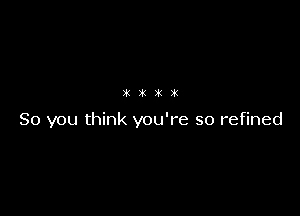 * * * *
So you think you're so refined